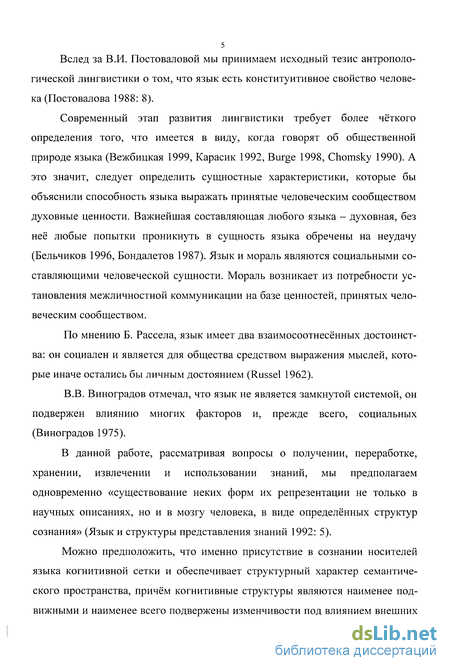 5

Вслед за В.И. Постоваловой мы принимаем исходный тезис антропологической лингвистики о том, что язык есть конститутивное свойство человека (Постовалова 1988: 8).

Современный этап развития лингвистики требует более чёткого определения того, что имеется в виду, когда говорят об общественной природе языка (Вежбицкая 1999, Карасик 1992, Burge 1998, Chomsky 1990). А это значит, следует определить сущностные характеристики, которые бы объяснили способность языка выражать принятые человеческим сообществом духовные ценности. Важнейшая составляющая любого языка – духовная, без неё любые попытки проникнуть в сущность языка обречены на неудачу (Бельчиков 1996, Бондалетов 1987). Язык и мораль являются социальными составляющими человеческой сущности. Мораль возникает из потребности установления межличностной коммуникации на базе ценностей, принятых человеческим сообществом.

По мнению Б. Рассела, язык имеет два взаимосоотнесённых достоинства: он социален и является для общества средством выражения мыслей, которые иначе остались бы личным достоянием (Russel 1962).

В.В. Виноградов отмечал, что язык не является замкнутой системой, он подвержен влиянию многих факторов и, прежде всего, социальных (Виноградов 1975).

В данной работе, рассматривая вопросы о получении, переработке, хранении, извлечении и использовании знаний, мы предполагаем одновременно «существование неких форм их репрезентации не только в научных описаниях, но и в мозгу человека, в виде определённых структур сознания» (Язык и структуры представления знаний 1992: 5).

Можно предположить, что именно присутствие в сознании носителей языка когнитивной сетки и обеспечивает структурный характер семантического пространства, причём когнитивные структуры являются наименее подвижными и наименее всего подвержены изменчивости под влиянием внешних

dsLib.net
библиотека диссертаций